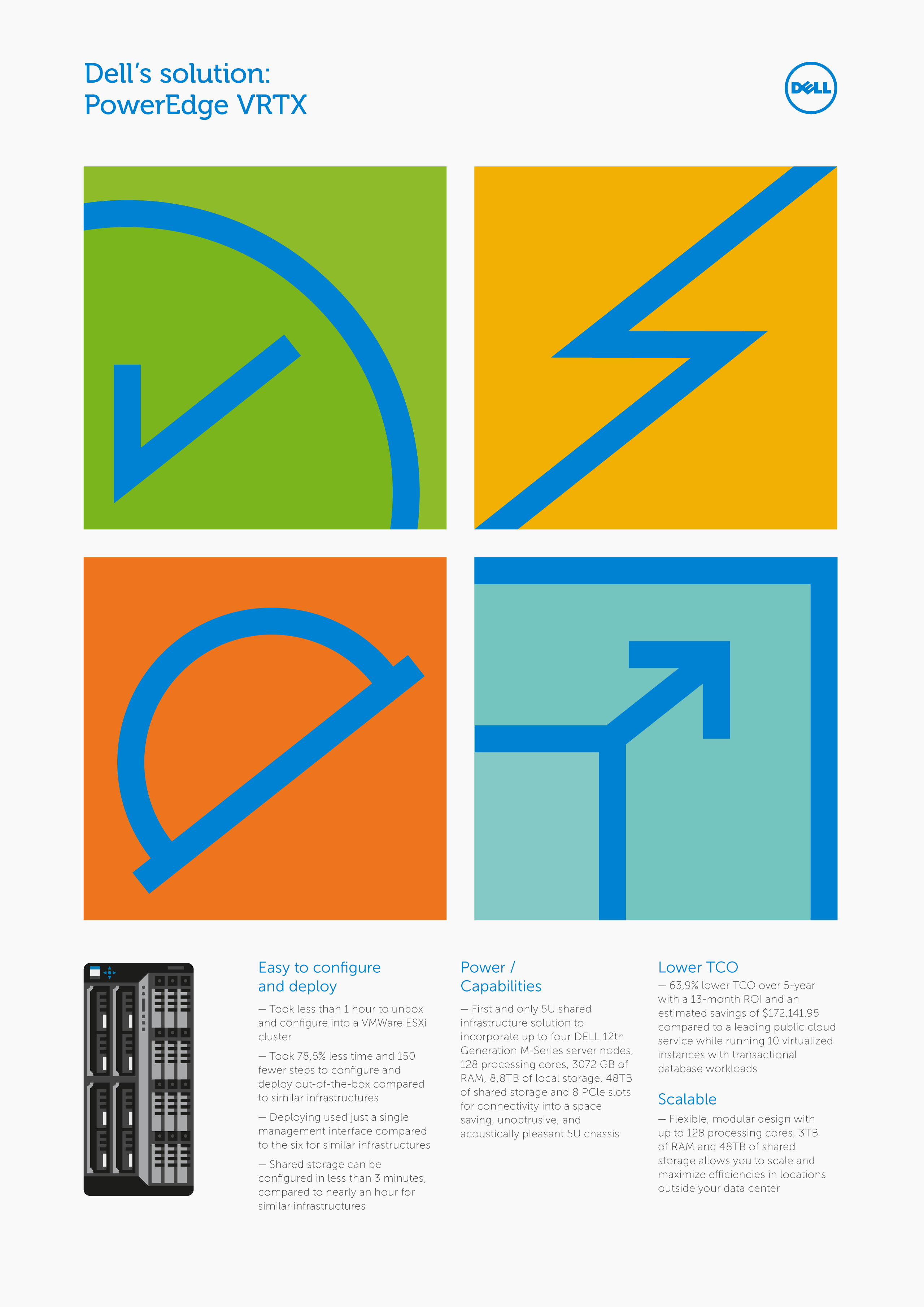 Dell's solution:
PowerEdge VRTX

DELL

Easy to configure and deploy

— Took less than 1 hour to unbox and configure into a VMWare ESXi cluster

— Took 78,5% less time and 150 fewer steps to configure and deploy out-of-the-box compared to similar infrastructures

— Deploying used just a single management interface compared to the six for similar infrastructures

— Shared storage can be configured in less than 3 minutes, compared to nearly an hour for similar infrastructures

Power / Capabilities

— First and only 5U shared infrastructure solution to incorporate up to four DELL 12th Generation M-Series server nodes, 128 processing cores, 3072 GB of RAM, 8,8TB of local storage, 48TB of shared storage and 8 PCIe slots for connectivity into a space saving, unobtrusive, and acoustically pleasant 5U chassis

Lower TCO

— 63,9% lower TCO over 5-year with a 13-month ROI and an estimated savings of $172,141.95 compared to a leading public cloud service while running 10 virtualized instances with transactional database workloads

Scalable

— Flexible, modular design with up to 128 processing cores, 3TB of RAM and 48TB of shared storage allows you to scale and maximize efficiencies in locations outside your data center